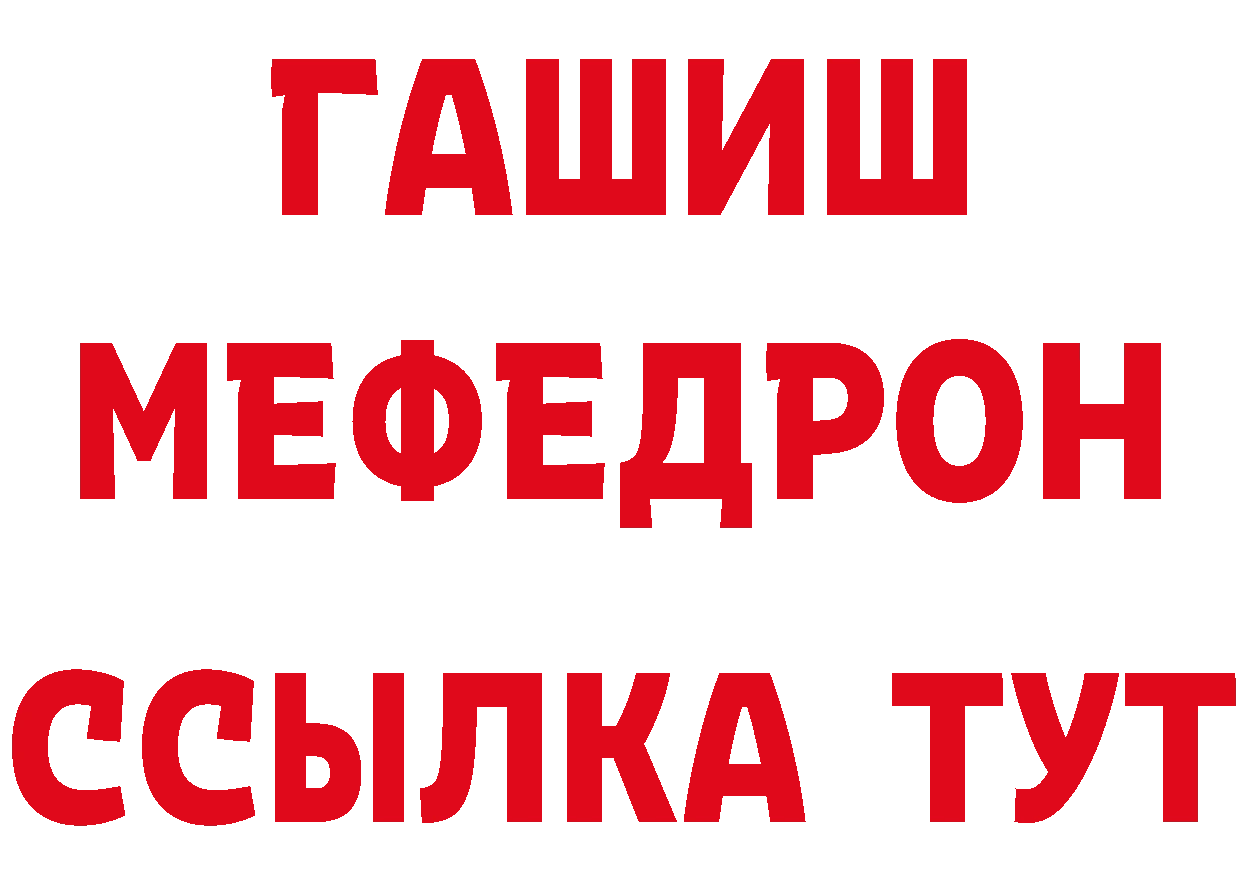 ГАШИШ
МЕФЕДРОН
ССЫЛКА ТУТ